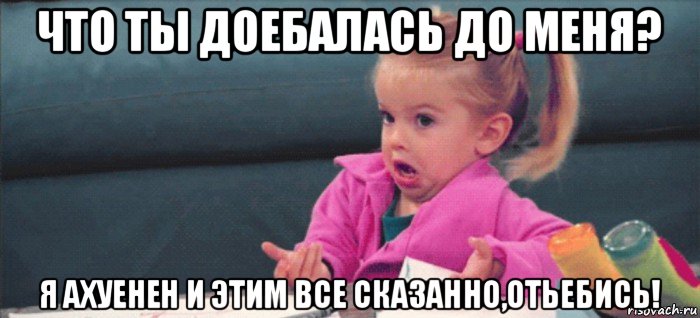 ЧТО ТЫ ДОЕБАЛАСЬ ДО МЕНЯ?

Я АХУЕНЕН И ЭТИМ ВСЕ СКАЗАННО,ОТЬЕБИСЬ!

risovach.ru